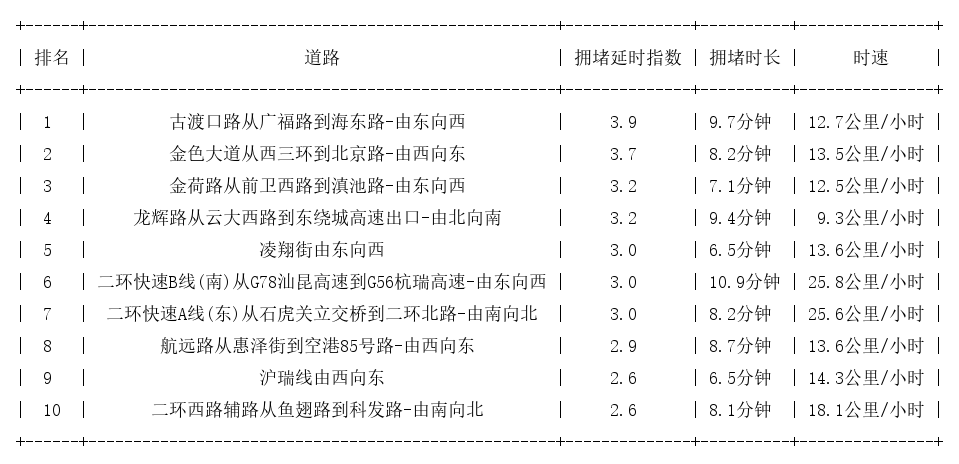 | 排名 | 道路 | 拥堵延时指数 | 拥堵时长 | 时速 |
|---|---|---|---|---|
| 1 | 古渡口路从广福路到海东路-由东向西 | 3.9 | 9.7分钟 | 12.7公里/小时 |
| 2 | 金色大道从西三环到北京路-由西向东 | 3.7 | 8.2分钟 | 13.5公里/小时 |
| 3 | 金荷路从前卫西路到滇池路-由东向西 | 3.2 | 7.1分钟 | 12.5公里/小时 |
| 4 | 龙辉路从云大西路到东绕城高速出口-由北向南 | 3.2 | 9.4分钟 | 9.3公里/小时 |
| 5 | 凌翔街由东向西 | 3.0 | 6.5分钟 | 13.6公里/小时 |
| 6 | 二环快速B线(南)从G78汕昆高速到G56杭瑞高速-由东向西 | 3.0 | 10.9分钟 | 25.8公里/小时 |
| 7 | 二环快速A线(东)从石虎关立交桥到二环北路-由南向北 | 3.0 | 8.2分钟 | 25.6公里/小时 |
| 8 | 航远路从惠泽街到空港85号路-由西向东 | 2.9 | 8.7分钟 | 13.6公里/小时 |
| 9 | 沪瑞线由西向东 | 2.6 | 6.5分钟 | 14.3公里/小时 |
| 10 | 二环西路辅路从鱼翅路到科发路-由南向北 | 2.6 | 8.1分钟 | 18.1公里/小时 |